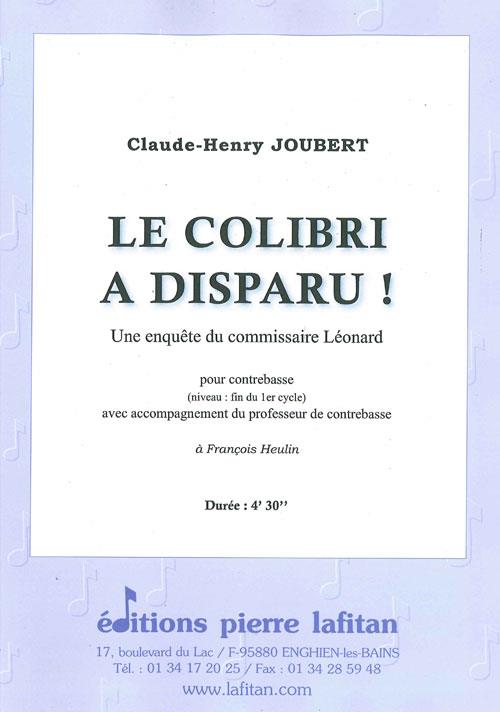 Claude-Henry JOUBERT

LE COLIBRI
A DISPARU !

Une enquête du commissaire Léonard

pour contrebasse
(niveau : fin du 1er cycle)
avec accompagnement du professeur de contrebasse

à François Heulin

Durée : 4' 30''

éditions pierre lafitan

17, boulevard du Lac / F-95880 ENGHIEN-les-BAINS
Tél. : 01 34 17 20 25 / Fax : 01 34 28 59 48
www.lafitan.com